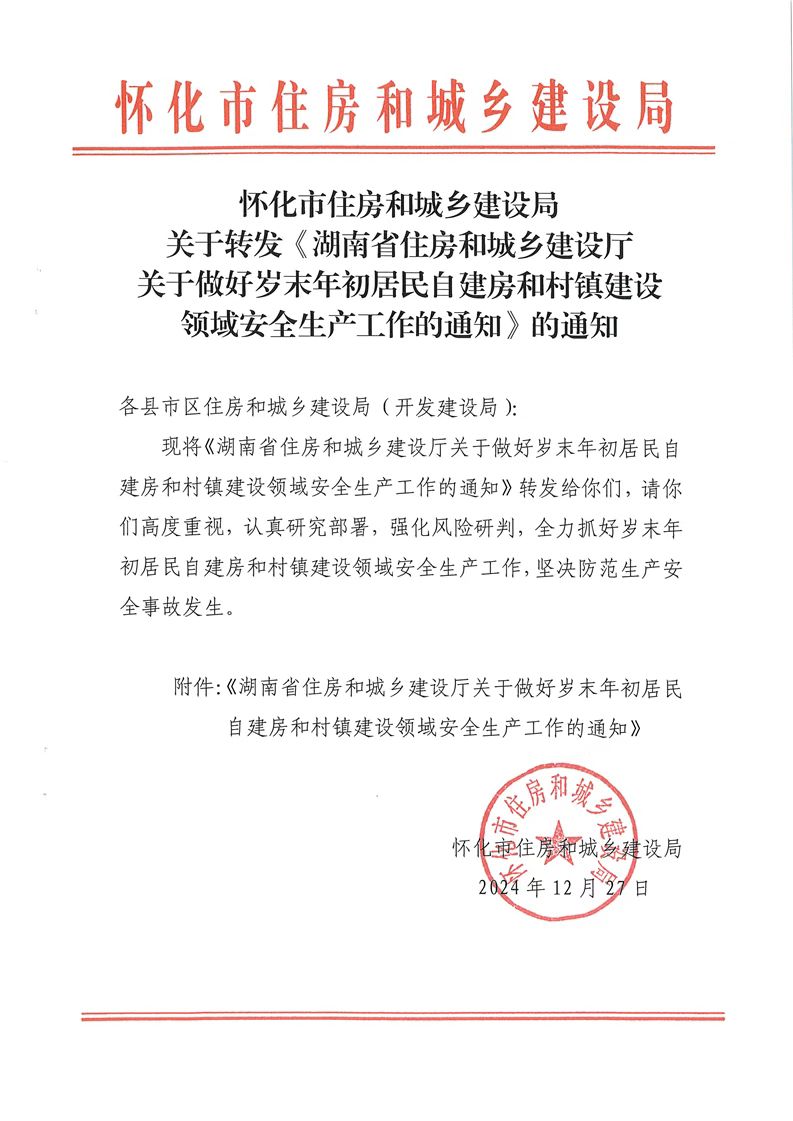 怀化市住房和城乡建设局

怀化市住房和城乡建设局
关于转发《湖南省住房和城乡建设厅
关于做好岁末年初居民自建房和村镇建设
领域安全生产工作的通知》的通知

各县市区住房和城乡建设局（开发建设局）:

现将《湖南省住房和城乡建设厅关于做好岁末年初居民自建房和村镇建设领域安全生产工作的通知》转发给你们，请你们高度重视，认真研究部署，强化风险研判，全力抓好岁末年初居民自建房和村镇建设领域安全生产工作，坚决防范生产安全事故发生。

附件:《湖南省住房和城乡建设厅关于做好岁末年初居民自建房和村镇建设领域安全生产工作的通知》

怀化市住房和城乡建设局
怀化市住房和城乡建设局
2024 年 12 月 27 日